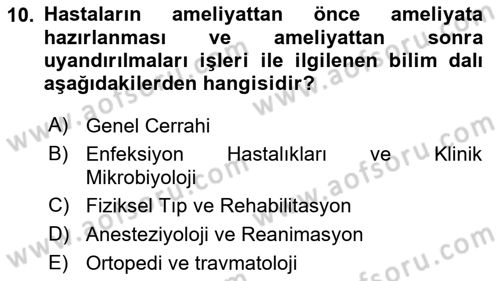 10. Hastaların ameliyattan önce ameliyata hazırlanması ve ameliyattan sonra uyandırılmaları işleri ile ilgilenen bilim dalı aşağıdakilerden hangisidir?

A) Genel Cerrahi
B) Enfeksiyon Hastalıkları ve Klinik Mikrobiyoloji
C) Fiziksel Tıp ve Rehabilitasyon
D) Anesteziyoloji ve Reanimasyon
E) Ortopedi ve travmatoloji

www.aofsoru.com